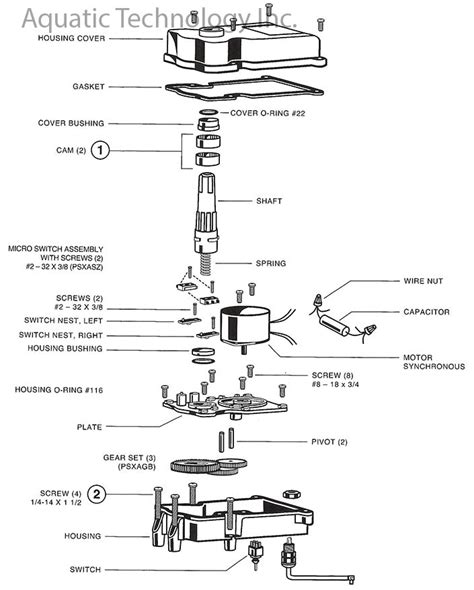 Aquatic Technology Inc.

HOUSING COVER

GASKET

COVER O-RING #22

COVER BUSHING

CAM (2) 1

SHAFT

MICRO SWITCH ASSEMBLY WITH SCREWS (2) #2 – 32 X 3/8 (PSXASZ)

SPRING

WIRE NUT

SCREWS (2) #2 – 32 X 3/8

CAPACITOR

SWITCH NEST, LEFT

SWITCH NEST, RIGHT

HOUSING BUSHING

MOTOR SYNCHRONOUS

SCREW (8) #8 – 18 x 3/4

HOUSING O-RING #116

PLATE

PIVOT (2)

GEAR SET (3) (PSXAGB)

SCREW (4) 1/4-14 X 1 1/2 2

HOUSING

SWITCH